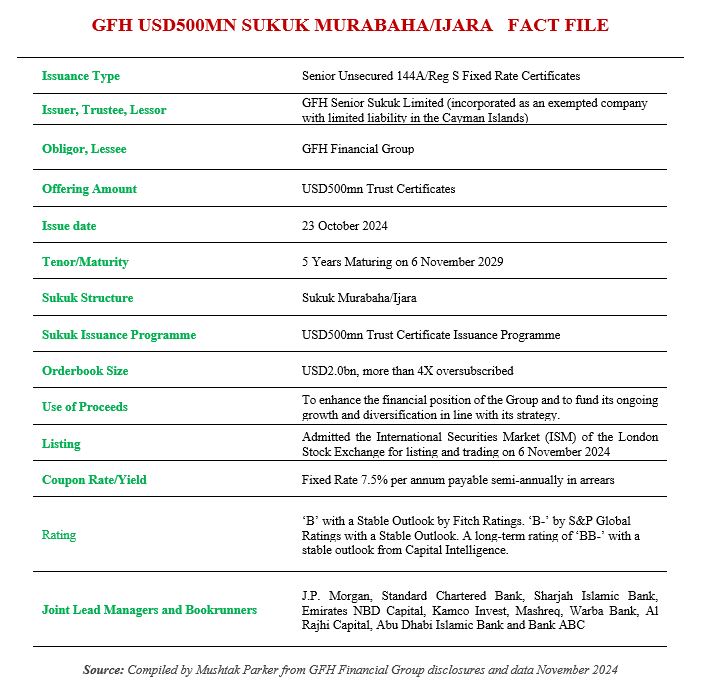 GFH USD500MN SUKUK MURABAHA/IJARA FACT FILE

| | |
|---|---|
| Issuance Type | Senior Unsecured 144A/Reg S Fixed Rate Certificates |
| Issuer, Trustee, Lessor | GFH Senior Sukuk Limited (incorporated as an exempted company with limited liability in the Cayman Islands) |
| Obligor, Lessee | GFH Financial Group |
| Offering Amount | USD500mn Trust Certificates |
| Issue date | 23 October 2024 |
| Tenor/Maturity | 5 Years Maturing on 6 November 2029 |
| Sukuk Structure | Sukuk Murabaha/Ijara |
| Sukuk Issuance Programme | USD500mn Trust Certificate Issuance Programme |
| Orderbook Size | USD2.0bn, more than 4X oversubscribed |
| Use of Proceeds | To enhance the financial position of the Group and to fund its ongoing growth and diversification in line with its strategy. |
| Listing | Admitted the International Securities Market (ISM) of the London Stock Exchange for listing and trading on 6 November 2024 |
| Coupon Rate/Yield | Fixed Rate 7.5% per annum payable semi-annually in arrears |
| Rating | ‘B’ with a Stable Outlook by Fitch Ratings. ‘B-’ by S&P Global Ratings with a Stable Outlook. A long-term rating of ‘BB-’ with a stable outlook from Capital Intelligence. |
| Joint Lead Managers and Bookrunners | J.P. Morgan, Standard Chartered Bank, Sharjah Islamic Bank, Emirates NBD Capital, Kamco Invest, Mashreq, Warba Bank, Al Rajhi Capital, Abu Dhabi Islamic Bank and Bank ABC |

Source: Compiled by Mushtak Parker from GFH Financial Group disclosures and data November 2024